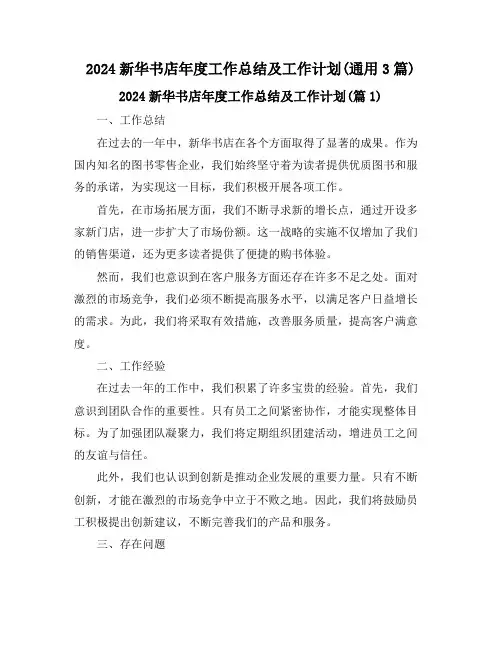 2024 新华书店年度工作总结及工作计划(通用 3 篇)

2024 新华书店年度工作总结及工作计划(篇 1)

一、工作总结

在过去的一年中，新华书店在各个方面取得了显著的成果。作为国内知名的图书零售企业，我们始终坚守着为读者提供优质图书和服务的承诺，为实现这一目标，我们积极开展各项工作。

首先，在市场拓展方面，我们不断寻求新的增长点，通过开设多家新门店，进一步扩大了市场份额。这一战略的实施不仅增加了我们的销售渠道，还为更多读者提供了便捷的购书体验。

然而，我们也意识到在客户服务方面还存在许多不足之处。面对激烈的市场竞争，我们必须不断提高服务水平，以满足客户日益增长的需求。为此，我们将采取有效措施，改善服务质量，提高客户满意度。

二、工作经验

在过去一年的工作中，我们积累了许多宝贵的经验。首先，我们意识到团队合作的重要性。只有员工之间紧密协作，才能实现整体目标。为了加强团队凝聚力，我们将定期组织团建活动，增进员工之间的友谊与信任。

此外，我们也认识到创新是推动企业发展的重要力量。只有不断创新，才能在激烈的市场竞争中立于不败之地。因此，我们将鼓励员工积极提出创新建议，不断完善我们的产品和服务。

三、存在问题